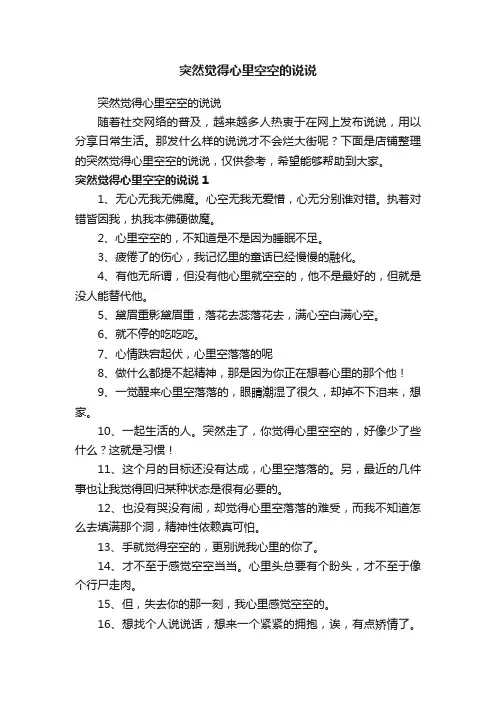 突然觉得心里空空的说说

突然觉得心里空空的说说

随着社交网络的普及，越来越多人热衷于在网上发布说说，用以分享日常生活。那发什么样的说说才不会烂大街呢？下面是店铺整理的突然觉得心里空空的说说，仅供参考，希望能够帮助到大家。

突然觉得心里空空的说说 1

1、无心无我无佛魔。心空无我无爱憎，心无分别谁对错。执着对错皆因我，执我本佛硬做魔。

2、心里空空的，不知道是不是因为睡眠不足。

3、疲倦了的伤心，我记忆里的童话已经慢慢的融化。

4、有他无所谓，但没有他心里就空空的，他不是最好的，但就是没人能替代他。

5、黛眉重影黛眉重，落花去蕊落花去，满心空白满心空。

6、就不停的吃吃吃。

7、心情跌宕起伏，心里空落落的呢

8、做什么都提不起精神，那是因为你正在想着心里的那个他！

9、一觉醒来心里空落落的，眼睛潮湿了很久，却掉不下泪来，想家。

10、一起生活的人。突然走了，你觉得心里空空的，好像少了些什么？这就是习惯！

11、这个月的目标还没有达成，心里空落落的。另，最近的几件事也让我觉得回归某种状态是很有必要的。

12、也没有哭没有闹，却觉得心里空落落的难受，而我不知道怎么去填满那个洞，精神性依赖真可怕。

13、手就觉得空空的，更别说我心里的你了。

14、才不至于感觉空空当当。心里头总要有个盼头，才不至于像个行尸走肉。

15、但，失去你的那一刻，我心里感觉空空的。

16、想找个人说说话，想来一个紧紧的拥抱，诶，有点矫情了。